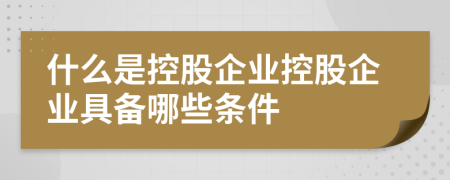 什么是控股企业控股企业具备哪些条件